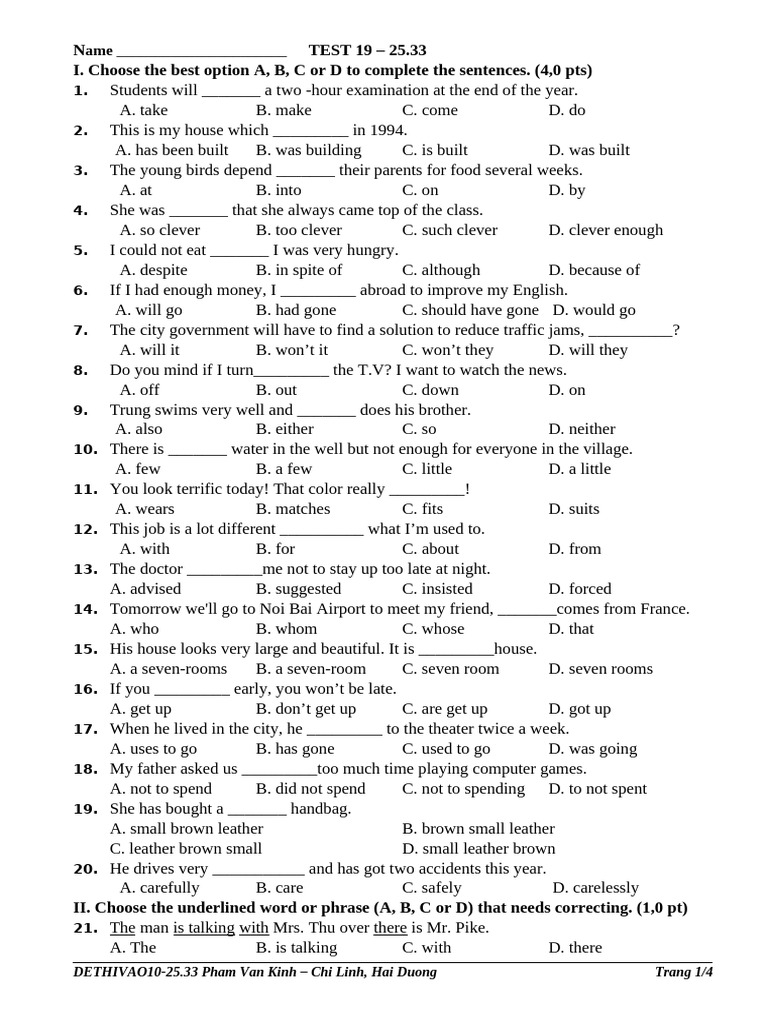 Name ____ TEST 19 – 25.33

I. Choose the best option A, B, C or D to complete the sentences. (4,0 pts)

1. Students will ____ a two -hour examination at the end of the year.
A. take B. make C. come D. do

2. This is my house which ____ in 1994.
A. has been built B. was building C. is built D. was built

3. The young birds depend ____ their parents for food several weeks.
A. at B. into C. on D. by

4. She was ____ that she always came top of the class.
A. so clever B. too clever C. such clever D. clever enough

5. I could not eat ____ I was very hungry.
A. despite B. in spite of C. although D. because of

6. If I had enough money, I ____ abroad to improve my English.
A. will go B. had gone C. should have gone D. would go

7. The city government will have to find a solution to reduce traffic jams, ____?
A. will it B. won't it C. won't they D. will they

8. Do you mind if I turn____ the T.V? I want to watch the news.
A. off B. out C. down D. on

9. Trung swims very well and ____ does his brother.
A. also B. either C. so D. neither

10. There is ____ water in the well but not enough for everyone in the village.
A. few B. a few C. little D. a little

11. You look terrific today! That color really ____!
A. wears B. matches C. fits D. suits

12. This job is a lot different ____ what I'm used to.
A. with B. for C. about D. from

13. The doctor ____me not to stay up too late at night.
A. advised B. suggested C. insisted D. forced

14. Tomorrow we'll go to Noi Bai Airport to meet my friend, ____comes from France.
A. who B. whom C. whose D. that

15. His house looks very large and beautiful. It is ____house.
A. a seven-rooms B. a seven-room C. seven room D. seven rooms

16. If you ____ early, you won't be late.
A. get up B. don't get up C. are get up D. got up

17. When he lived in the city, he ____ to the theater twice a week.
A. uses to go B. has gone C. used to go D. was going

18. My father asked us ____too much time playing computer games.
A. not to spend B. did not spend C. not to spending D. to not spent

19. She has bought a ____ handbag.
A. small brown leather B. brown small leather
C. leather brown small D. small leather brown

20. He drives very ____ and has got two accidents this year.
A. carefully B. care C. safely D. carelessly

II. Choose the underlined word or phrase (A, B, C or D) that needs correcting. (1,0 pt)

21. The man is talking with Mrs. Thu over there is Mr. Pike.
A. The B. is talking C. with D. there

DETHIVAO10-25.33 Pham Van Kinh – Chi Linh, Hai Duong Trang 1/4